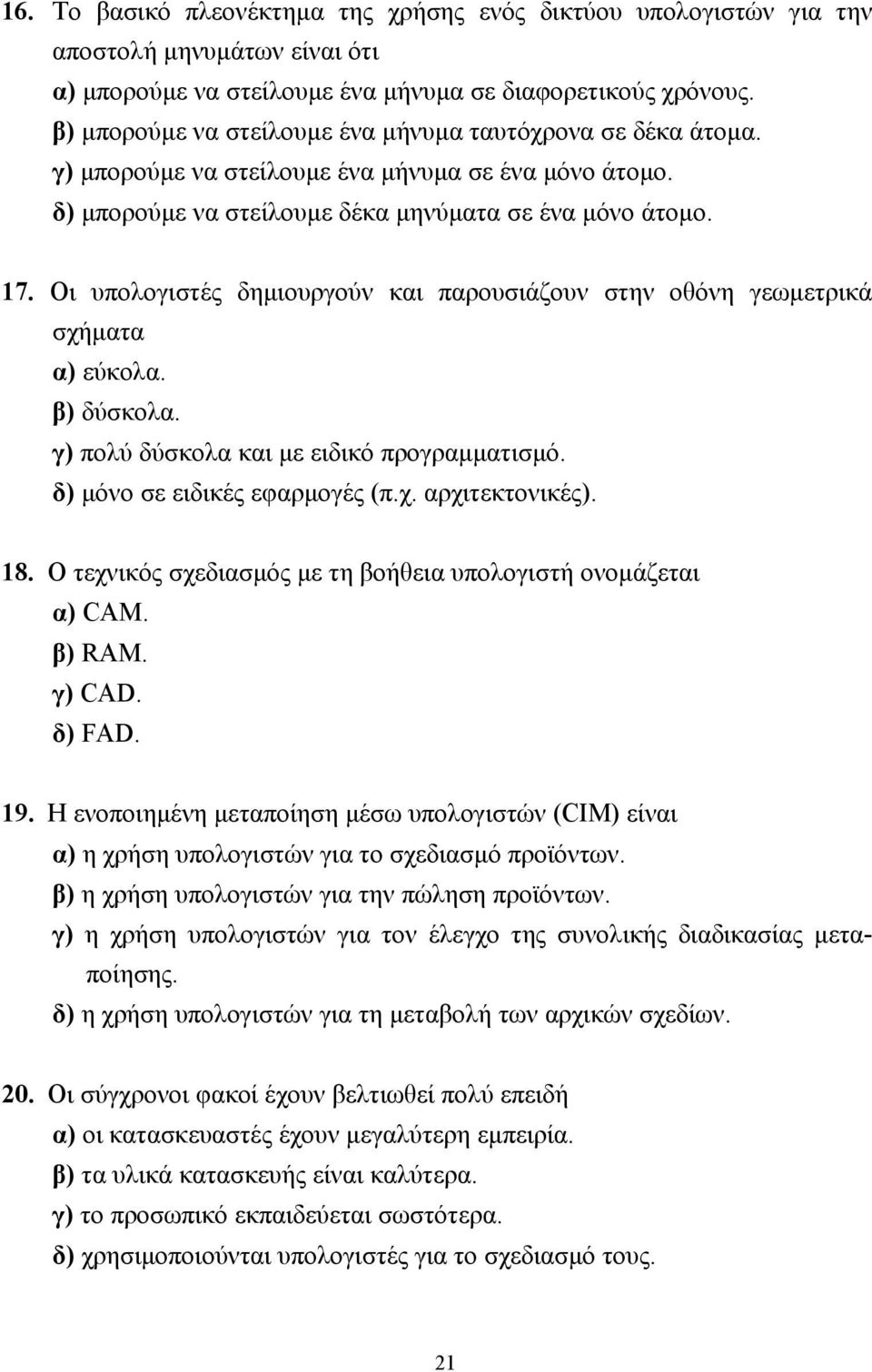 16. Το βασικό πλεονέκτημα της χρήσης ενός δικτύου υπολογιστών για την αποστολή μηνυμάτων είναι ότι
α) μπορούμε να στείλουμε ένα μήνυμα σε διαφορετικούς χρόνους.
β) μπορούμε να στείλουμε ένα μήνυμα ταυτόχρονα σε δέκα άτομα.
γ) μπορούμε να στείλουμε ένα μήνυμα σε ένα μόνο άτομο.
δ) μπορούμε να στείλουμε δέκα μηνύματα σε ένα μόνο άτομο.

17. Οι υπολογιστές δημιουργούν και παρουσιάζουν στην οθόνη γεωμετρικά σχήματα
α) εύκολα.
β) δύσκολα.
γ) πολύ δύσκολα και με ειδικό προγραμματισμό.
δ) μόνο σε ειδικές εφαρμογές (π.χ. αρχιτεκτονικές).

18. Ο τεχνικός σχεδιασμός με τη βοήθεια υπολογιστή ονομάζεται
α) CAM.
β) RAM.
γ) CAD.
δ) FAD.

19. Η ενοποιημένη μεταποίηση μέσω υπολογιστών (CIM) είναι
α) η χρήση υπολογιστών για το σχεδιασμό προϊόντων.
β) η χρήση υπολογιστών για την πώληση προϊόντων.
γ) η χρήση υπολογιστών για τον έλεγχο της συνολικής διαδικασίας μεταποίησης.
δ) η χρήση υπολογιστών για τη μεταβολή των αρχικών σχεδίων.

20. Οι σύγχρονοι φακοί έχουν βελτιωθεί πολύ επειδή
α) οι κατασκευαστές έχουν μεγαλύτερη εμπειρία.
β) τα υλικά κατασκευής είναι καλύτερα.
γ) το προσωπικό εκπαιδεύεται σωστότερα.
δ) χρησιμοποιούνται υπολογιστές για το σχεδιασμό τους.

21